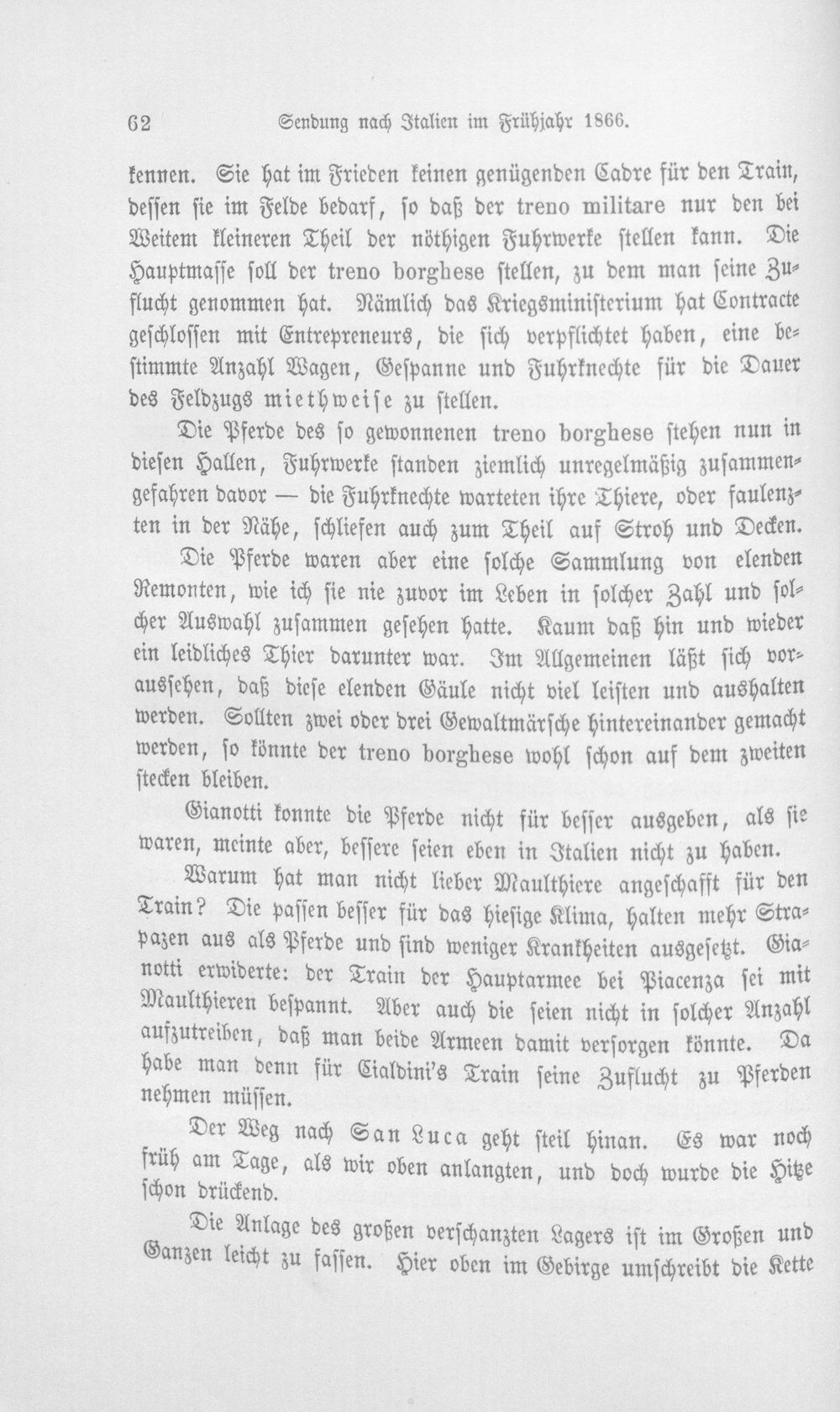 62 Sendung nach Italien im Frühjahr 1866.

kennen. Sie hat im Frieden keinen genügenden Cadre für den Train, dessen sie im Felde bedarf, so daß der treno militare nur den bei Weitem kleineren Theil der nöthigen Fuhrwerke stellen kann. Die Hauptmasse soll der treno borghese stellen, zu dem man seine Zuflucht genommen hat. Nämlich das Kriegsministerium hat Contracte geschlossen mit Entrepreneurs, die sich verpflichtet haben, eine bestimmte Anzahl Wagen, Gespanne und Fuhrknechte für die Dauer des Feldzugs miethweise zu stellen.

Die Pferde des so gewonnenen treno borghese stehen nun in diesen Hallen, Fuhrwerke standen ziemlich unregelmäßig zusammengefahren davor — die Fuhrknechte warteten ihre Thiere, oder faulenzten in der Nähe, schliefen auch zum Theil auf Stroh und Decken.

Die Pferde waren aber eine solche Sammlung von elenden Remonten, wie ich sie nie zuvor im Leben in solcher Zahl und solcher Auswahl zusammen gesehen hatte. Kaum daß hin und wieder ein leidliches Thier darunter war. Im Allgemeinen läßt sich voraussehen, daß diese elenden Gäule nicht viel leisten und aushalten werden. Sollten zwei oder drei Gewaltmärsche hintereinander gemacht werden, so könnte der treno borghese wohl schon auf dem zweiten stecken bleiben.

Gianotti konnte die Pferde nicht für besser ausgeben, als sie waren, meinte aber, bessere seien eben in Italien nicht zu haben.

Warum hat man nicht lieber Maulthiere angeschafft für den Train? Die passen besser für das hiesige Klima, halten mehr Strapazen aus als Pferde und sind weniger Krankheiten ausgesetzt. Gianotti erwiderte: der Train der Hauptarmee bei Piacenza sei mit Maulthieren bespannt. Aber auch die seien nicht in solcher Anzahl aufzutreiben, daß man beide Armeen damit versorgen könnte. Da habe man denn für Cialdini's Train seine Zuflucht zu Pferden nehmen müssen.

Der Weg nach San Luca geht steil hinan. Es war noch früh am Tage, als wir oben anlangten, und doch wurde die Hitze schon drückend.

Die Anlage des großen verschanzten Lagers ist im Großen und Ganzen leicht zu fassen. Hier oben im Gebirge umschreibt die Kette